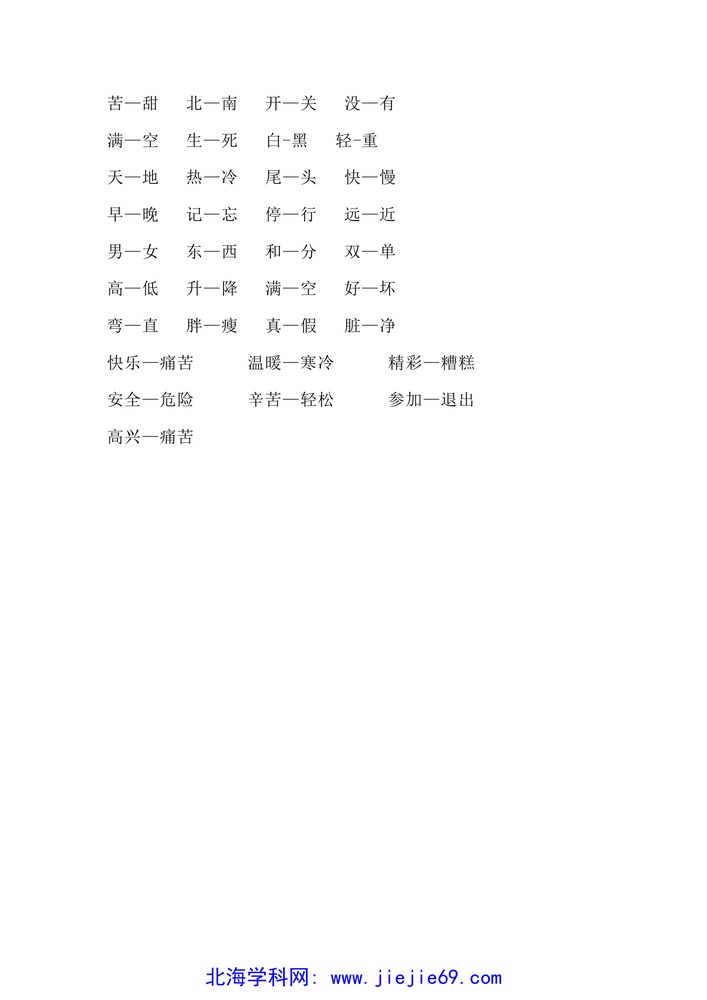 苦—甜　北—南　开—关　没—有

满—空　生—死　白-黑　轻-重

天—地　热—冷　尾—头　快—慢

早—晚　记—忘　停—行　远—近

男—女　东—西　和—分　双—单

高—低　升—降　满—空　好—坏

弯—直　胖—瘦　真—假　脏—净

快乐—痛苦　温暖—寒冷　精彩—糟糕

安全—危险　辛苦—轻松　参加—退出

高兴—痛苦

北海学科网: www.jiejie69.com